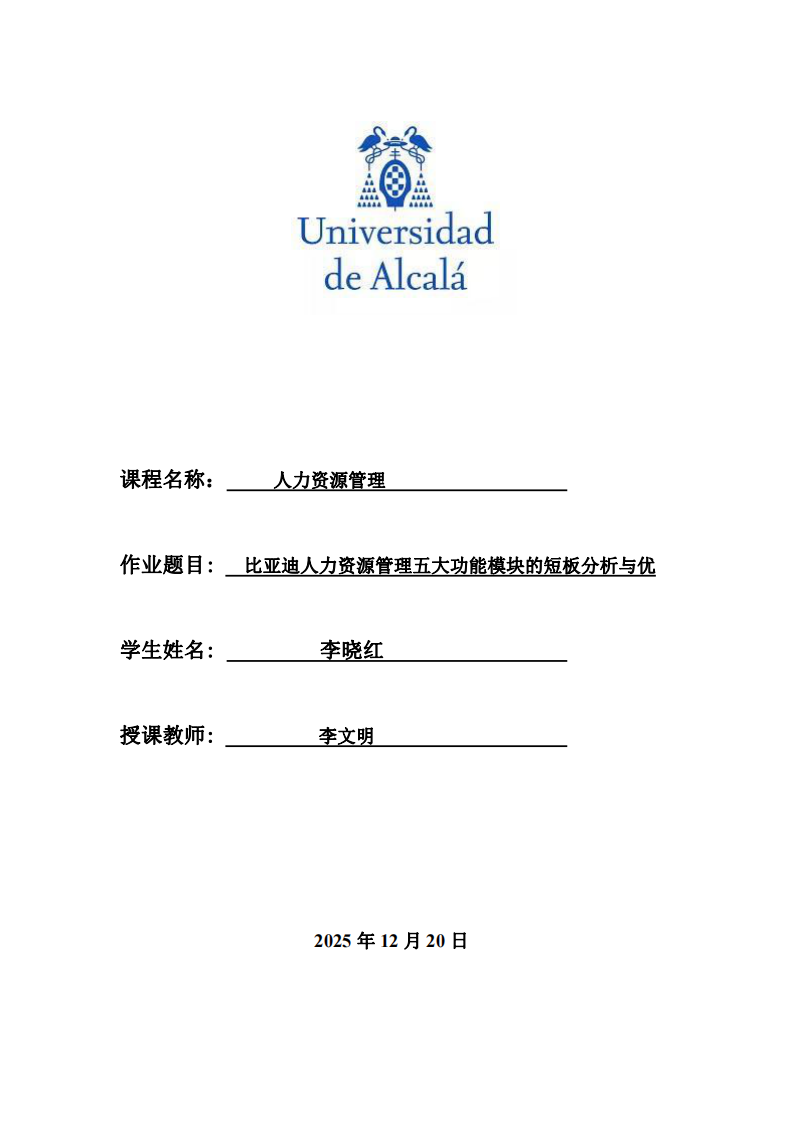 Universidad
de Alcalá

课程名称： 人力资源管理

作业题目： 比亚迪人力资源管理五大功能模块的短板分析与优

学生姓名： 李晓红

授课教师： 李文明

2025 年 12 月 20 日